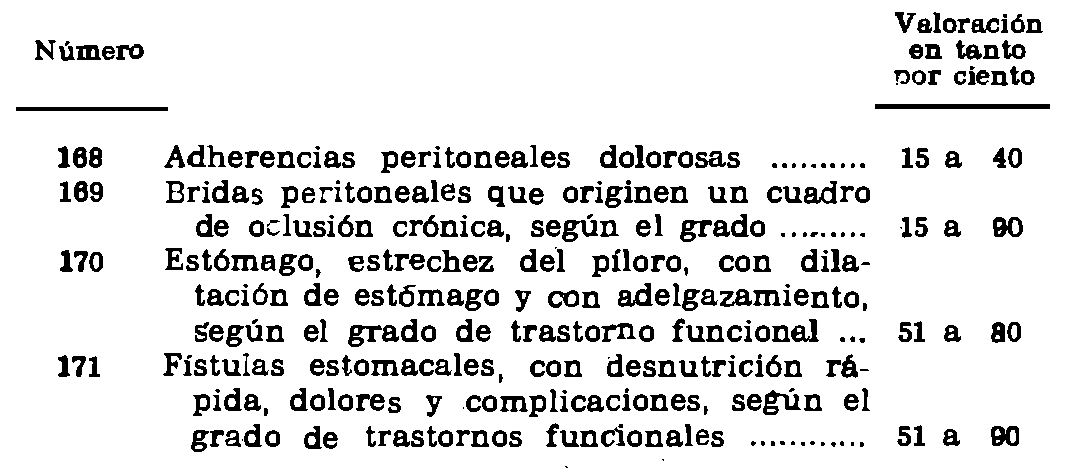 | Número | | Valoración en tanto por ciento |
|---|---|---|
| 168 | Adherencias peritoneales dolorosas .......... | 15 a 40 |
| 169 | Bridas peritoneales que originen un cuadro de oclusión crónica, según el grado ......... | 15 a 90 |
| 170 | Estómago, estrechez del píloro, con dilatación de estómago y con adelgazamiento, según el grado de trastorno funcional ... | 51 a 80 |
| 171 | Fístulas estomacales, con desnutrición rápida, dolores y complicaciones, según el grado de trastornos funcionales ........... | 51 a 90 |